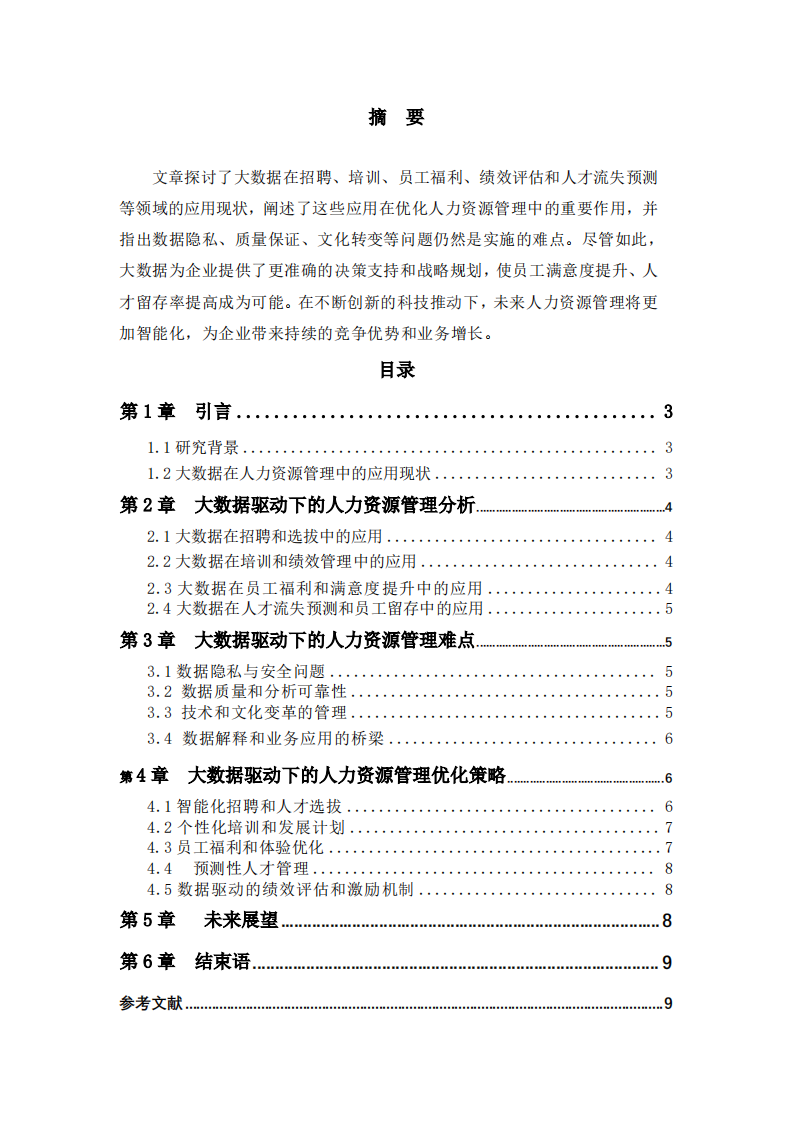 摘 要

文章探讨了大数据在招聘、培训、员工福利、绩效评估和人才流失预测等领域的应用现状，阐述了这些应用在优化人力资源管理中的重要作用，并指出数据隐私、质量保证、文化转变等问题仍然是实施的难点。尽管如此，大数据为企业提供了更准确的决策支持和战略规划，使员工满意度提升、人才留存率提高成为可能。在不断创新的科技推动下，未来人力资源管理将更加智能化，为企业带来持续的竞争优势和业务增长。

目录

第1章 引言 3
1.1研究背景 3
1.2大数据在人力资源管理中的应用现状 3
第2章 大数据驱动下的人力资源管理分析 4
2.1大数据在招聘和选拔中的应用 4
2.2大数据在培训和绩效管理中的应用 4
2.3大数据在员工福利和满意度提升中的应用 4
2.4大数据在人才流失预测和员工留存中的应用 5
第3章 大数据驱动下的人力资源管理难点 5
3.1数据隐私与安全问题 5
3.2 数据质量和分析可靠性 5
3.3 技术和文化变革的管理 5
3.4 数据解释和业务应用的桥梁 6
第4章 大数据驱动下的人力资源管理优化策略 6
4.1智能化招聘和人才选拔 6
4.2个性化培训和发展计划 7
4.3员工福利和体验优化 7
4.4 预测性人才管理 8
4.5数据驱动的绩效评估和激励机制 8
第5章 未来展望 8
第6章 结束语 9
参考文献 9